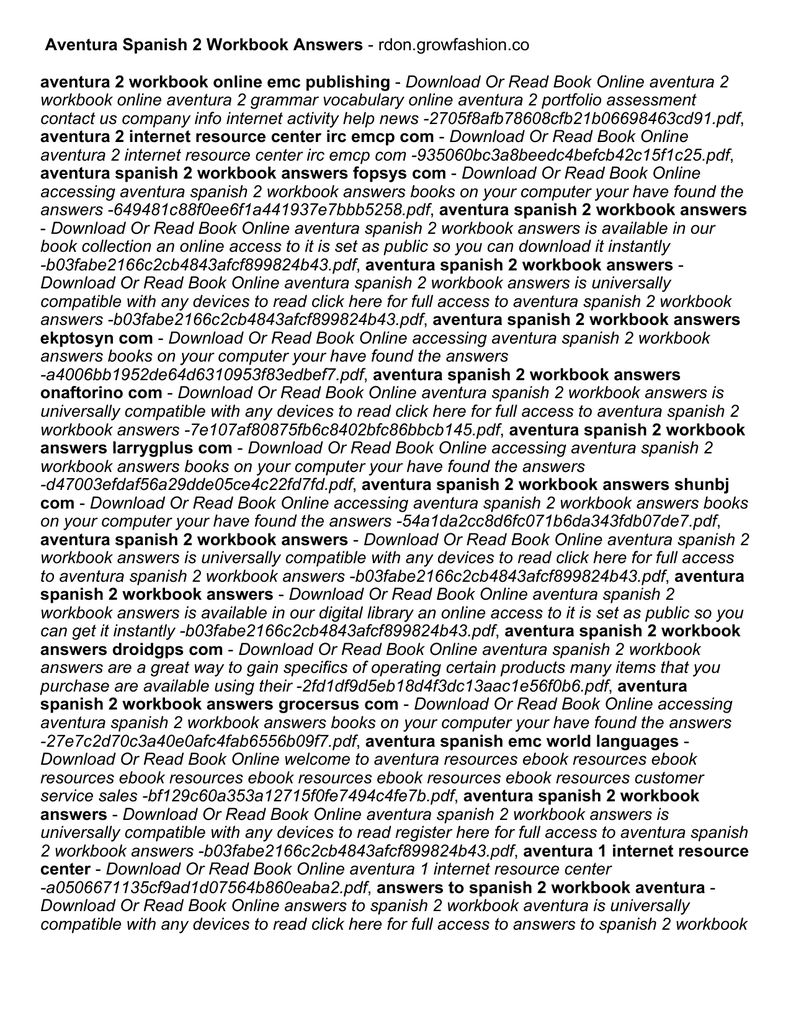 Aventura Spanish 2 Workbook Answers - rdon.growfashion.co

aventura 2 workbook online emc publishing - Download Or Read Book Online aventura 2 workbook online aventura 2 grammar vocabulary online aventura 2 portfolio assessment contact us company info internet activity help news -2705f8afb78608cfb21b06698463cd91.pdf, aventura 2 internet resource center irc emcp com - Download Or Read Book Online aventura 2 internet resource center irc emcp com -935060bc3a8beedc4befcb42c15f1c25.pdf, aventura spanish 2 workbook answers fopsys com - Download Or Read Book Online accessing aventura spanish 2 workbook answers books on your computer your have found the answers -649481c88f0ee6f1a441937e7bbb5258.pdf, aventura spanish 2 workbook answers - Download Or Read Book Online aventura spanish 2 workbook answers is available in our book collection an online access to it is set as public so you can download it instantly -b03fabe2166c2cb4843afcf899824b43.pdf, aventura spanish 2 workbook answers - Download Or Read Book Online aventura spanish 2 workbook answers is universally compatible with any devices to read click here for full access to aventura spanish 2 workbook answers -b03fabe2166c2cb4843afcf899824b43.pdf, aventura spanish 2 workbook answers ekptosyn com - Download Or Read Book Online accessing aventura spanish 2 workbook answers books on your computer your have found the answers -a4006bb1952de64d6310953f83edbef7.pdf, aventura spanish 2 workbook answers onaftorino com - Download Or Read Book Online aventura spanish 2 workbook answers is universally compatible with any devices to read click here for full access to aventura spanish 2 workbook answers -7e107af80875fb6c8402bfc86bbcb145.pdf, aventura spanish 2 workbook answers larrygplus com - Download Or Read Book Online accessing aventura spanish 2 workbook answers books on your computer your have found the answers -d47003efdaf56a29dde05ce4c22fd7fd.pdf, aventura spanish 2 workbook answers shunbj com - Download Or Read Book Online accessing aventura spanish 2 workbook answers books on your computer your have found the answers -54a1da2cc8d6fc071b6da343fdb07de7.pdf, aventura spanish 2 workbook answers - Download Or Read Book Online aventura spanish 2 workbook answers is universally compatible with any devices to read click here for full access to aventura spanish 2 workbook answers -b03fabe2166c2cb4843afcf899824b43.pdf, aventura spanish 2 workbook answers - Download Or Read Book Online aventura spanish 2 workbook answers is available in our digital library an online access to it is set as public so you can get it instantly -b03fabe2166c2cb4843afcf899824b43.pdf, aventura spanish 2 workbook answers droidgps com - Download Or Read Book Online aventura spanish 2 workbook answers are a great way to gain specifics of operating certain products many items that you purchase are available using their -2fd1df9d5eb18d4f3dc13aac1e56f0b6.pdf, aventura spanish 2 workbook answers grocersus com - Download Or Read Book Online accessing aventura spanish 2 workbook answers books on your computer your have found the answers -27e7c2d70c3a40e0afc4fab6556b09f7.pdf, aventura spanish emc world languages - Download Or Read Book Online welcome to aventura resources ebook resources ebook resources ebook resources ebook resources ebook resources ebook resources customer service sales -bf129c60a353a12715f0fe7494c4fe7b.pdf, aventura spanish 2 workbook answers - Download Or Read Book Online aventura spanish 2 workbook answers is universally compatible with any devices to read register here for full access to aventura spanish 2 workbook answers -b03fabe2166c2cb4843afcf899824b43.pdf, aventura 1 internet resource center - Download Or Read Book Online aventura 1 internet resource center -a0506671135cf9ad1d07564b860eaba2.pdf, answers to spanish 2 workbook aventura - Download Or Read Book Online answers to spanish 2 workbook aventura is universally compatible with any devices to read click here for full access to answers to spanish 2 workbook